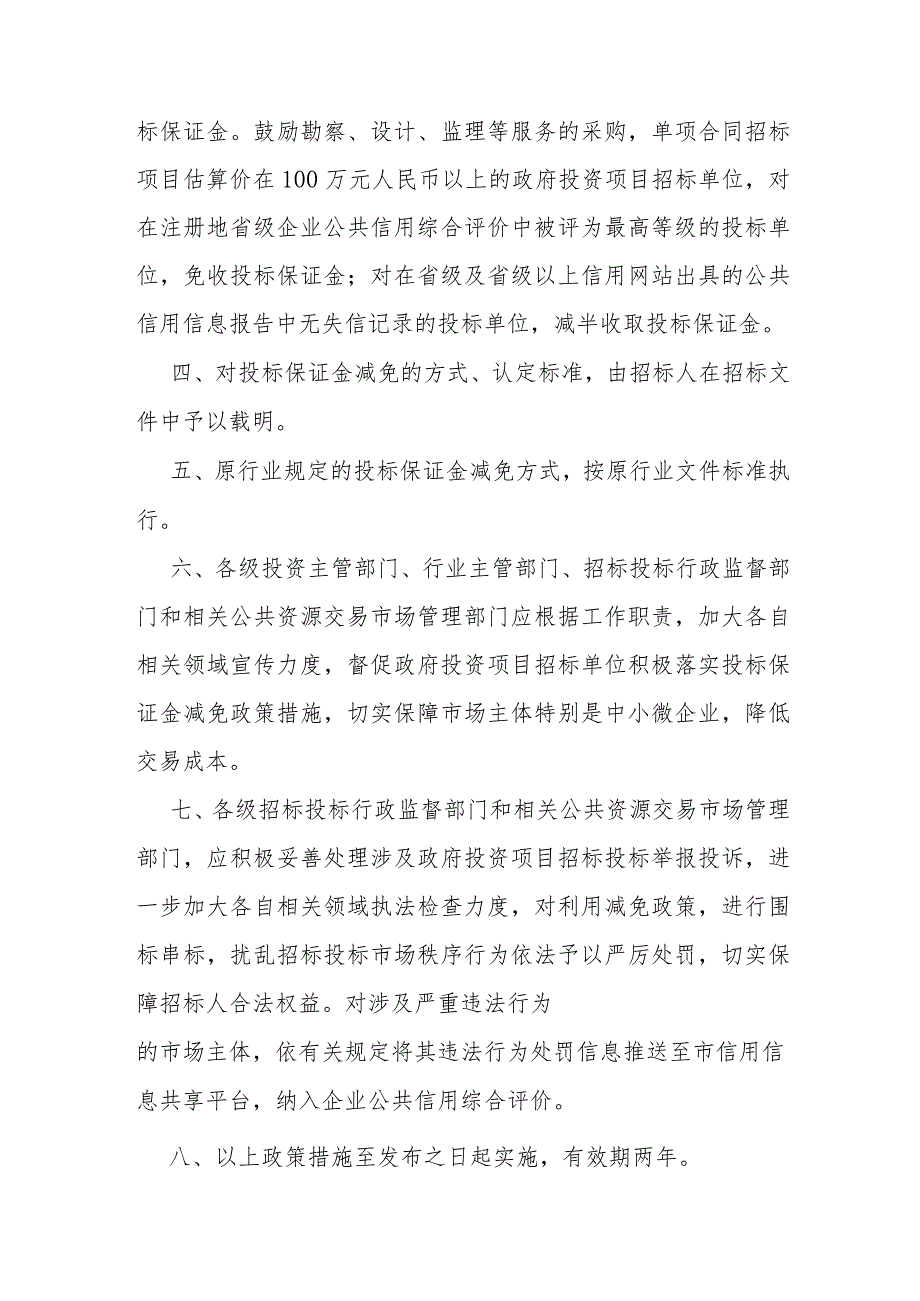 标保证金。鼓励勘察、设计、监理等服务的采购，单项合同招标项目估算价在100万元人民币以上的政府投资项目招标单位，对在注册地省级企业公共信用综合评价中被评为最高等级的投标单位，免收投标保证金；对在省级及省级以上信用网站出具的公共信用信息报告中无失信记录的投标单位，减半收取投标保证金。

四、对投标保证金减免的方式、认定标准，由招标人在招标文件中予以载明。

五、原行业规定的投标保证金减免方式，按原行业文件标准执行。

六、各级投资主管部门、行业主管部门、招标投标行政监督部门和相关公共资源交易市场管理部门应根据工作职责，加大各自相关领域宣传力度，督促政府投资项目招标单位积极落实投标保证金减免政策措施，切实保障市场主体特别是中小微企业，降低交易成本。

七、各级招标投标行政监督部门和相关公共资源交易市场管理部门，应积极妥善处理涉及政府投资项目招标投标举报投诉，进一步加大各自相关领域执法检查力度，对利用减免政策，进行围标串标，扰乱招标投标市场秩序行为依法予以严厉处罚，切实保障招标人合法权益。对涉及严重违法行为
的市场主体，依有关规定将其违法行为处罚信息推送至市信用信息共享平台，纳入企业公共信用综合评价。

八、以上政策措施至发布之日起实施，有效期两年。